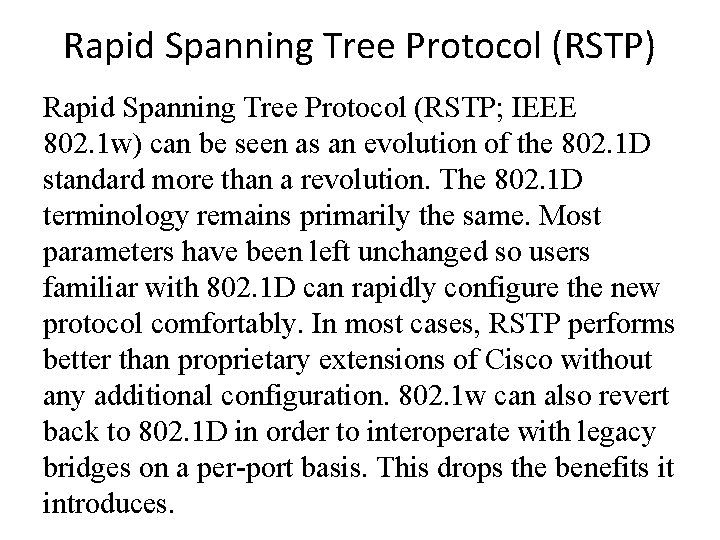 Rapid Spanning Tree Protocol (RSTP)

Rapid Spanning Tree Protocol (RSTP; IEEE 802.1w) can be seen as an evolution of the 802.1D standard more than a revolution. The 802.1D terminology remains primarily the same. Most parameters have been left unchanged so users familiar with 802.1D can rapidly configure the new protocol comfortably. In most cases, RSTP performs better than proprietary extensions of Cisco without any additional configuration. 802.1w can also revert back to 802.1D in order to interoperate with legacy bridges on a per-port basis. This drops the benefits it introduces.